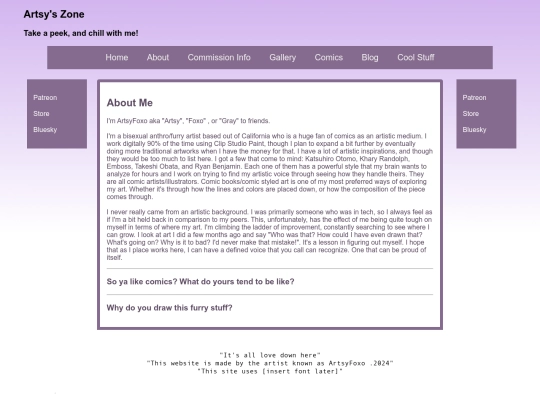 Artsy's Zone

Take a peek, and chill with me!

Home About Commission Info Gallery Comics Blog Cool Stuff

Patreon
Store
Bluesky

About Me

I'm ArtsyFoxo aka "Artsy", "Foxo" , or "Gray" to friends.

I'm a bisexual anthro/furry artist based out of California who is a huge fan of comics as an artistic medium. I work digitally 90% of the time using Clip Studio Paint, though I plan to expand a bit further by eventually doing more traditional artworks when I have the money for that. I have a lot of artistic inspirations, and though they would be too much to list here. I got a few that come to mind: Katsuhiro Otomo, Khary Randolph, Emboss, Takeshi Obata, and Ryan Benjamin. Each one of them has a powerful style that my brain wants to analyze for hours and I work on trying to find my artistic voice through seeing how they handle theirs. They are all comic artists/illustrators. Comic books/comic styled art is one of my most preferred ways of exploring my art. Whether it's through how the lines and colors are placed down, or how the composition of the piece comes through.

I never really came from an artistic background. I was primarily someone who was in tech, so I always feel as if I'm a bit held back in comparison to my peers. This, unfortunately, has the effect of me being quite tough on myself in terms of where my art. I'm climbing the ladder of improvement, constantly searching to see where I can grow. I look at art I did a few months ago and say "Who was that? How could I have even drawn that? What's going on? Why is it to bad? I'd never make that mistake!". It's a lesson in figuring out myself. I hope that as I place works here, I can have a defined voice that you call can recognize. One that can be proud of itself.

So ya like comics? What do yours tend to be like?

Why do you draw this furry stuff?

Patreon
Store
Bluesky

"It's all love down here"
"This website is made by the artist known as ArtsyFoxo .2024"
"This site uses [insert font later]"